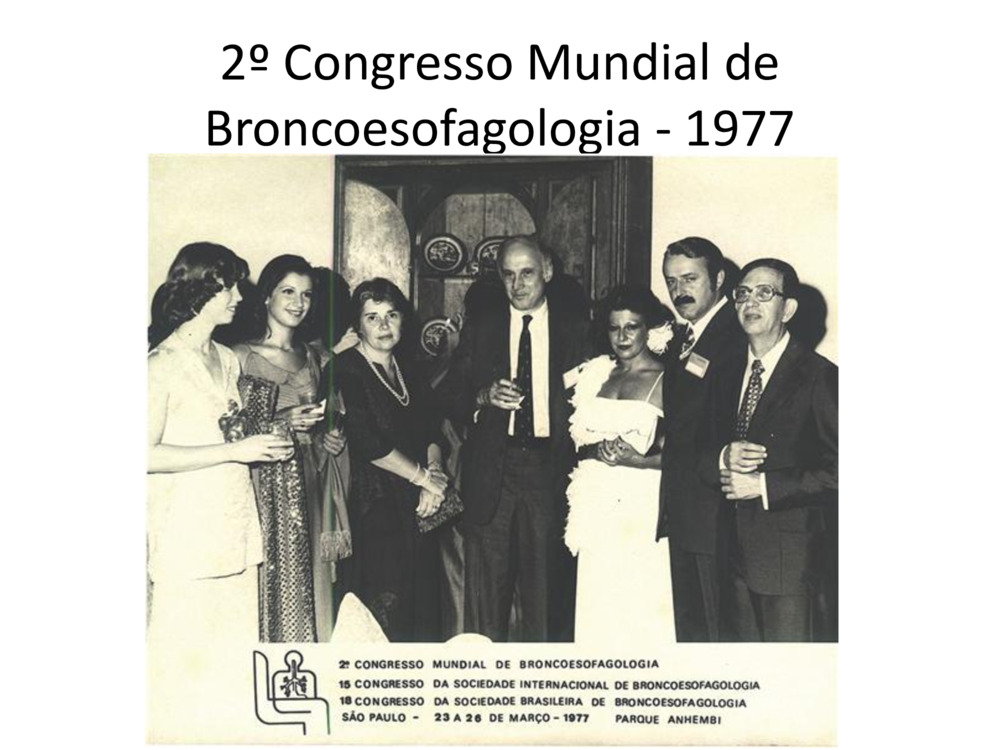 2º Congresso Mundial de Broncoesofagologia - 1977

2º CONGRESSO MUNDIAL DE BRONCOESOFAGOLOGIA
15 CONGRESSO DA SOCIEDADE INTERNACIONAL DE BRONCOESOFAGOLOGIA
18 CONGRESSO DA SOCIEDADE BRASILEIRA DE BRONCOESOFAGOLOGIA
SÃO PAULO - 23 A 26 DE MARÇO - 1977 PARQUE ANHEMBI